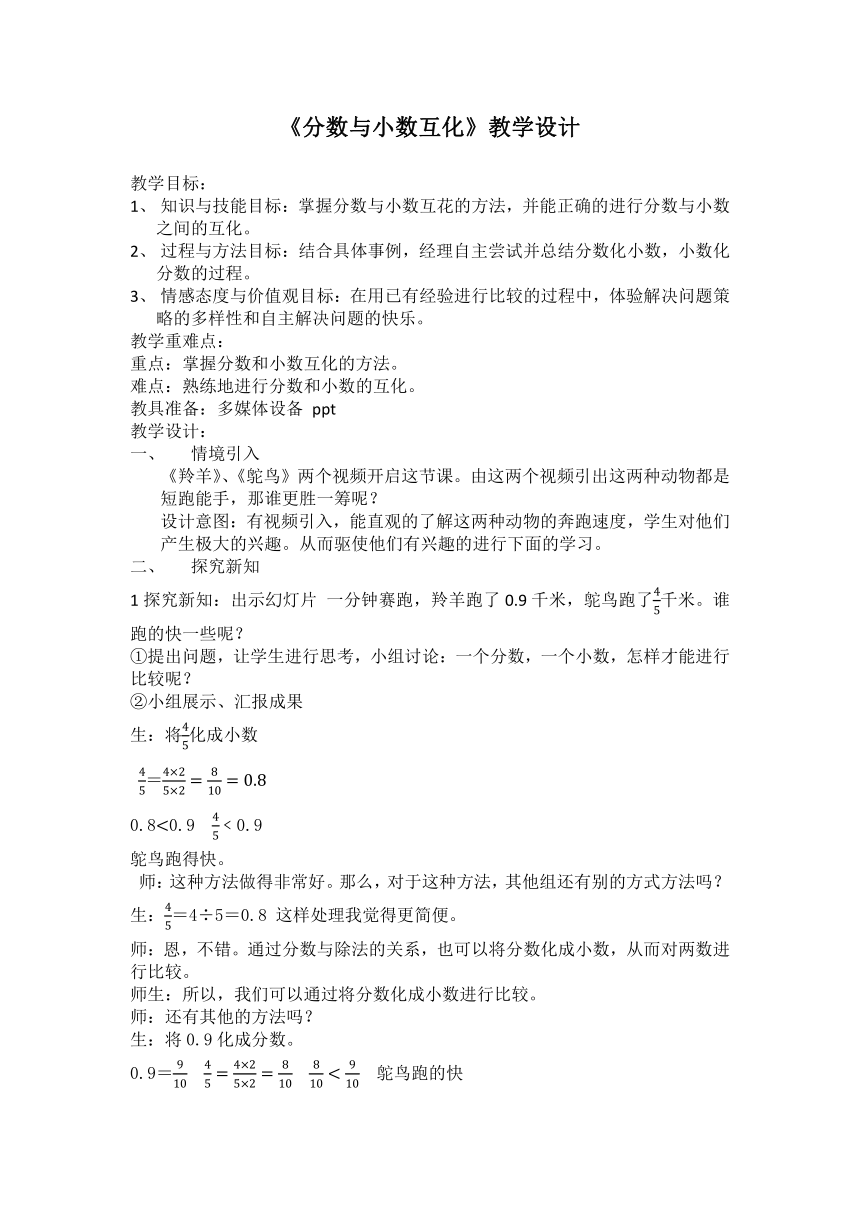 《分数与小数互化》教学设计

教学目标：

1、 知识与技能目标：掌握分数与小数互花的方法，并能正确的进行分数与小数之间的互化。

2、 过程与方法目标：结合具体事例，经理自主尝试并总结分数化小数，小数化分数的过程。

3、 情感态度与价值观目标：在用已有经验进行比较的过程中，体验解决问题策略的多样性和自主解决问题的快乐。

教学重难点：

重点：掌握分数和小数互化的方法。

难点：熟练地进行分数和小数的互化。

教具准备：多媒体设备 ppt

教学设计：

一、 情境引入

《羚羊》、《鸵鸟》两个视频开启这节课。由这两个视频引出这两种动物都是短跑能手，那谁更胜一筹呢？

设计意图：有视频引入，能直观的了解这两种动物的奔跑速度，学生对他们产生极大的兴趣。从而驱使他们有兴趣的进行下面的学习。

二、 探究新知

1 探究新知：出示幻灯片 一分钟赛跑，羚羊跑了 0.9 千米，鸵鸟跑了$\frac{4}{5}$千米。谁跑的快一些呢？

①提出问题，让学生进行思考，小组讨论：一个分数，一个小数，怎样才能进行比较呢？

②小组展示、汇报成果

生：将$\frac{4}{5}$化成小数

$\frac{4}{5}=\frac{4\times2}{5\times2}=\frac{8}{10}=0.8$

$0.8<0.9$ $\frac{4}{5}<0.9$

鸵鸟跑得快。

师：这种方法做得非常好。那么，对于这种方法，其他组还有别的方式方法吗？

生：$\frac{4}{5}=4\div5=0.8$ 这样处理我觉得更简便。

师：恩，不错。通过分数与除法的关系，也可以将分数化成小数，从而对两数进行比较。

师生：所以，我们可以通过将分数化成小数进行比较。

师：还有其他的方法吗？

生：将 0.9 化成分数。

$0.9=\frac{9}{10}$ $\frac{4}{5}=\frac{4\times2}{5\times2}=\frac{8}{10}$ $\frac{8}{10}<\frac{9}{10}$ 鸵鸟跑的快